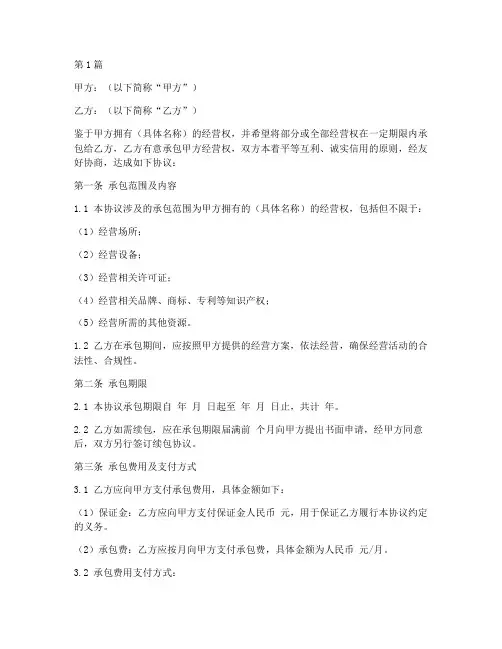 第1篇

甲方：（以下简称“甲方”）

乙方：（以下简称“乙方”）

鉴于甲方拥有（具体名称）的经营权，并希望将部分或全部经营权在一定期限内承包给乙方，乙方有意承包甲方经营权，双方本着平等互利、诚实信用的原则，经友好协商，达成如下协议：

第一条 承包范围及内容

1.1 本协议涉及的承包范围为甲方拥有的（具体名称）的经营权，包括但不限于：

（1）经营场所；

（2）经营设备；

（3）经营相关许可证；

（4）经营相关品牌、商标、专利等知识产权；

（5）经营所需的其他资源。

1.2 乙方在承包期间，应按照甲方提供的经营方案，依法经营，确保经营活动的合法性、合规性。

第二条 承包期限

2.1 本协议承包期限自 年 月 日起至 年 月 日止，共计 年。

2.2 乙方如需续包，应在承包期限届满前 个月向甲方提出书面申请，经甲方同意后，双方另行签订续包协议。

第三条 承包费用及支付方式

3.1 乙方应向甲方支付承包费用，具体金额如下：

（1）保证金：乙方应向甲方支付保证金人民币 元，用于保证乙方履行本协议约定的义务。

（2）承包费：乙方应按月向甲方支付承包费，具体金额为人民币 元/月。

3.2 承包费用支付方式：